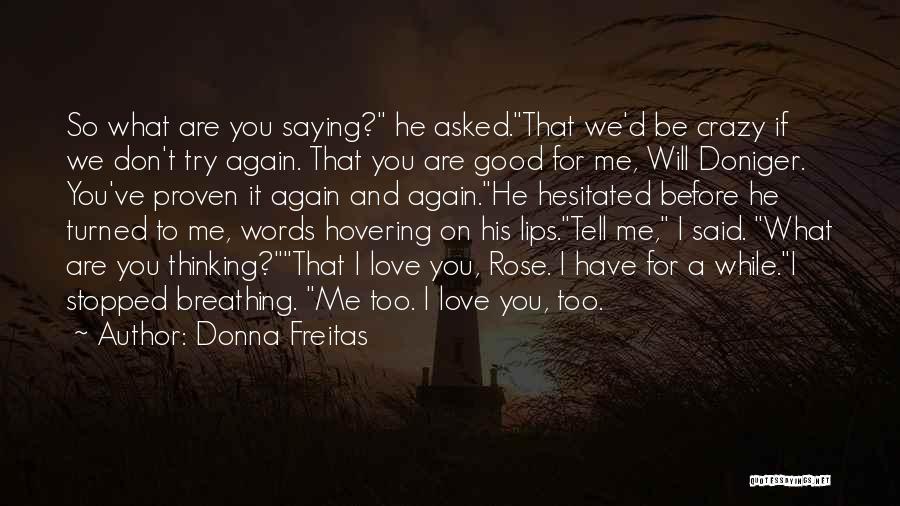 So what are you saying?" he asked."That we'd be crazy if we don't try again. That you are good for me, Will Doniger. You've proven it again and again."He hesitated before he turned to me, words hovering on his lips."Tell me," I said. "What are you thinking?""That I love you, Rose. I have for a while."I stopped breathing. "Me too. I love you, too.

~ Author: Donna Freitas

QUOTESSAYINGS.NET